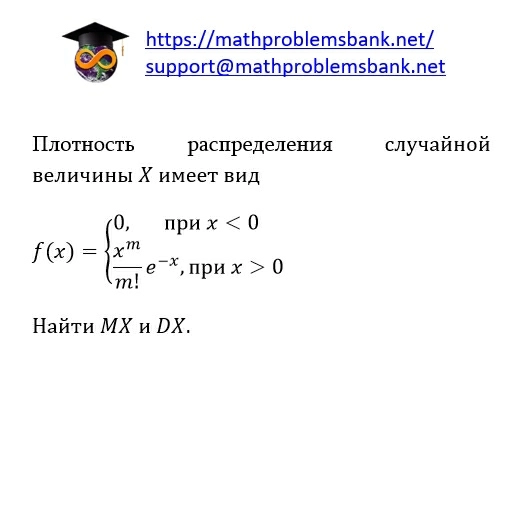 https://mathproblemsbank.net/
support@mathproblemsbank.net

Плотность распределения случайной величины $X$ имеет вид

$f(x) = \begin{cases} 0, & \text{при } x < 0 \\ \frac{x^m}{m!} e^{-x}, & \text{при } x > 0 \end{cases}$

Найти $MX$ и $DX$.